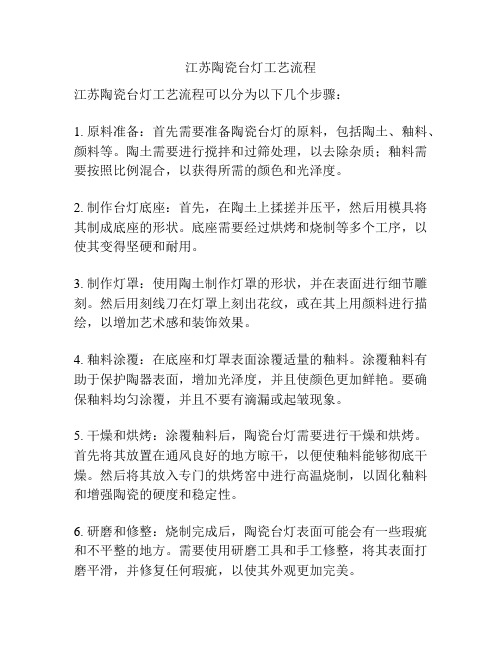 江苏陶瓷台灯工艺流程

江苏陶瓷台灯工艺流程可以分为以下几个步骤：

1. 原料准备：首先需要准备陶瓷台灯的原料，包括陶土、釉料、颜料等。陶土需要进行搅拌和过筛处理，以去除杂质；釉料需要按照比例混合，以获得所需的颜色和光泽度。

2. 制作台灯底座：首先，在陶土上揉搓并压平，然后用模具将其制成底座的形状。底座需要经过烘烤和烧制等多个工序，以使其变得坚硬和耐用。

3. 制作灯罩：使用陶土制作灯罩的形状，并在表面进行细节雕刻。然后用刻线刀在灯罩上刻出花纹，或在其上用颜料进行描绘，以增加艺术感和装饰效果。

4. 釉料涂覆：在底座和灯罩表面涂覆适量的釉料。涂覆釉料有助于保护陶器表面，增加光泽度，并且使颜色更加鲜艳。要确保釉料均匀涂覆，并且不要有滴漏或起皱现象。

5. 干燥和烘烤：涂覆釉料后，陶瓷台灯需要进行干燥和烘烤。首先将其放置在通风良好的地方晾干，以便使釉料能够彻底干燥。然后将其放入专门的烘烤窑中进行高温烧制，以固化釉料和增强陶瓷的硬度和稳定性。

6. 研磨和修整：烧制完成后，陶瓷台灯表面可能会有一些瑕疵和不平整的地方。需要使用研磨工具和手工修整，将其表面打磨平滑，并修复任何瑕疵，以使其外观更加完美。